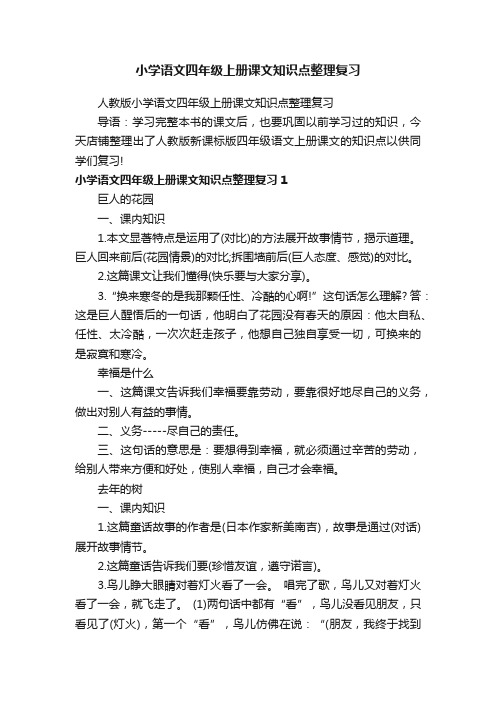 小学语文四年级上册课文知识点整理复习

人教版小学语文四年级上册课文知识点整理复习

导语：学习完整本书的课文后，也要巩固以前学习过的知识，今天店铺整理出了人教版新课标版四年级语文上册课文的知识点以供同学们复习!

小学语文四年级上册课文知识点整理复习 1

巨人的花园

一、课内知识

1.本文显著特点是运用了(对比)的方法展开故事情节，揭示道理。巨人回来前后(花园情景)的对比;拆围墙前后(巨人态度、感觉)的对比。

2.这篇课文让我们懂得(快乐要与大家分享)。

3.“换来寒冬的是我那颗任性、冷酷的心啊!”这句话怎么理解? 答：这是巨人醒悟后的一句话，他明白了花园没有春天的原因：他太自私、任性、太冷酷，一次次赶走孩子，他想自己独自享受一切，可换来的是寂寞和寒冷。

幸福是什么

一、这篇课文告诉我们幸福要靠劳动，要靠很好地尽自己的义务，做出对别人有益的事情。

二、义务-----尽自己的责任。

三、这句话的意思是：要想得到幸福，就必须通过辛苦的劳动，给别人带来方便和好处，使别人幸福，自己才会幸福。

去年的树

一、课内知识

1.这篇童话故事的作者是(日本作家新美南吉)，故事是通过(对话)展开故事情节。

2.这篇童话告诉我们要(珍惜友谊，遵守诺言)。

3.鸟儿睁大眼睛对着灯火看了一会。 唱完了歌，鸟儿又对着灯火看了一会，就飞走了。 (1)两句话中都有“看”，鸟儿没看见朋友，只看见了(灯火)，第一个“看”，鸟儿仿佛在说：“(朋友，我终于找到